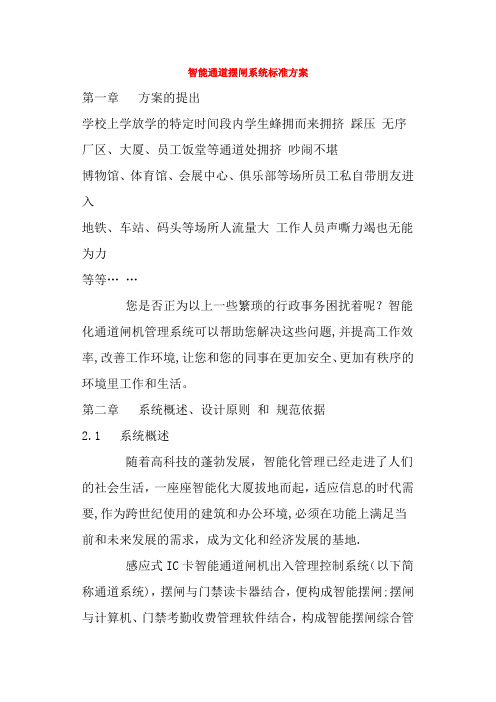 智能通道摆闸系统标准方案

第一章　　方案的提出

学校上学放学的特定时间段内学生蜂拥而来拥挤 踩压 无序

厂区、大厦、员工饭堂等通道处拥挤 吵闹不堪

博物馆、体育馆、会展中心、俱乐部等场所员工私自带朋友进入

地铁、车站、码头等场所人流量大 工作人员声嘶力竭也无能为力

等等… …

您是否正为以上一些繁琐的行政事务困扰着呢？智能化通道闸机管理系统可以帮助您解决这些问题,并提高工作效率,改善工作环境,让您和您的同事在更加安全、更加有秩序的环境里工作和生活。

第二章　　系统概述、设计原则 和 规范依据

2.1　　系统概述

随着高科技的蓬勃发展，智能化管理已经走进了人们的社会生活，一座座智能化大厦拔地而起，适应信息的时代需要,作为跨世纪使用的建筑和办公环境,必须在功能上满足当前和未来发展的需求，成为文化和经济发展的基地.

感应式IC卡智能通道闸机出入管理控制系统(以下简称通道系统)，摆闸与门禁读卡器结合，便构成智能摆闸;摆闸与计算机、门禁考勤收费管理软件结合，构成智能摆闸综合管